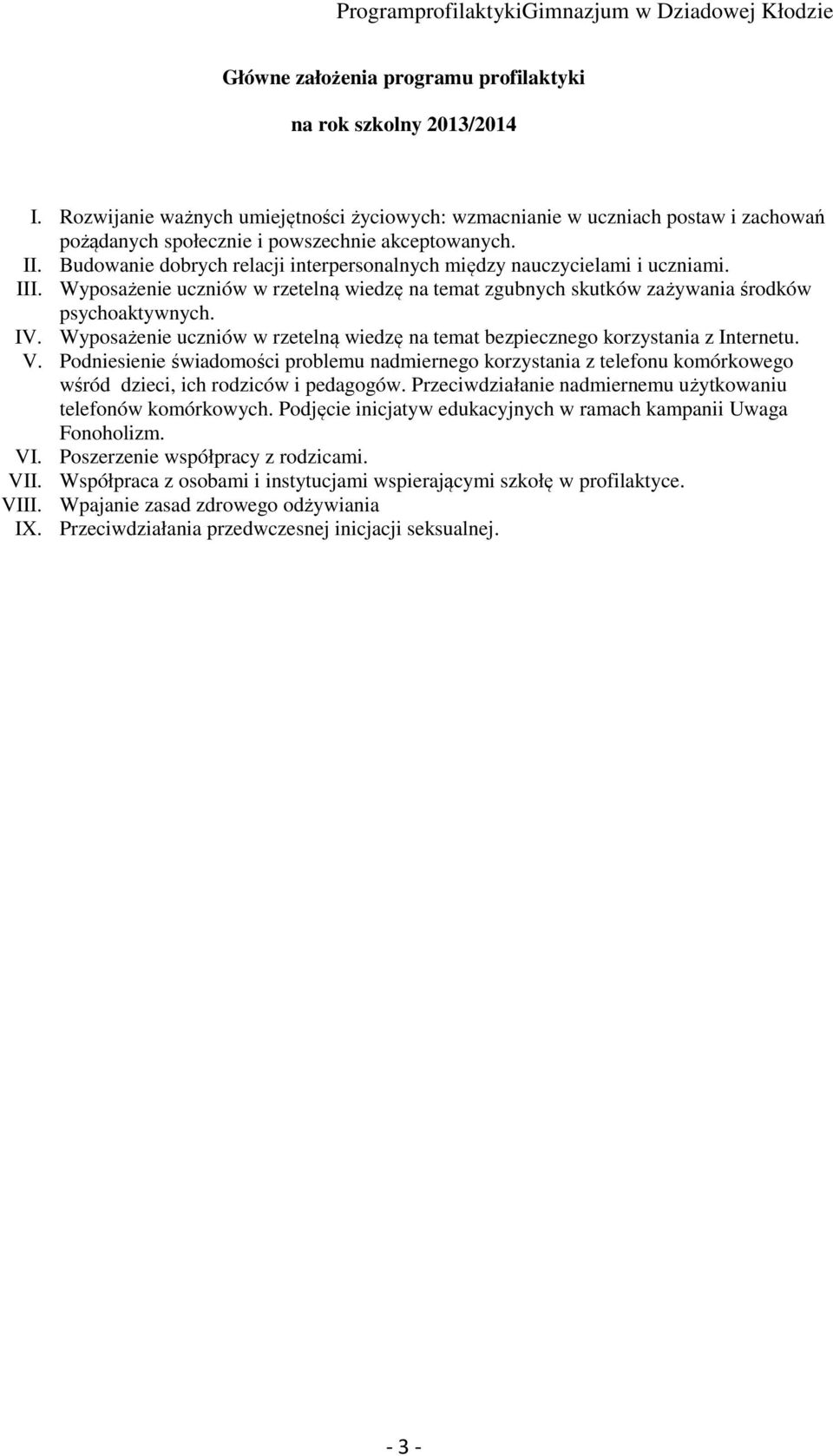 ProgramprofilaktykiGimnazjum w Dziadowej Kłodzie

Główne założenia programu profilaktyki

na rok szkolny 2013/2014

I. Rozwijanie ważnych umiejętności życiowych: wzmacnianie w uczniach postaw i zachowań pożądanych społecznie i powszechnie akceptowanych.
II. Budowanie dobrych relacji interpersonalnych między nauczycielami i uczniami.
III. Wyposażenie uczniów w rzetelną wiedzę na temat zgubnych skutków zażywania środków psychoaktywnych.
IV. Wyposażenie uczniów w rzetelną wiedzę na temat bezpiecznego korzystania z Internetu.
V. Podniesienie świadomości problemu nadmiernego korzystania z telefonu komórkowego wśród dzieci, ich rodziców i pedagogów. Przeciwdziałanie nadmiernemu użytkowaniu telefonów komórkowych. Podjęcie inicjatyw edukacyjnych w ramach kampanii Uwaga Fonoholizm.
VI. Poszerzenie współpracy z rodzicami.
VII. Współpraca z osobami i instytucjami wspierającymi szkołę w profilaktyce.
VIII. Wpajanie zasad zdrowego odżywiania
IX. Przeciwdziałania przedwczesnej inicjacji seksualnej.

- 3 -